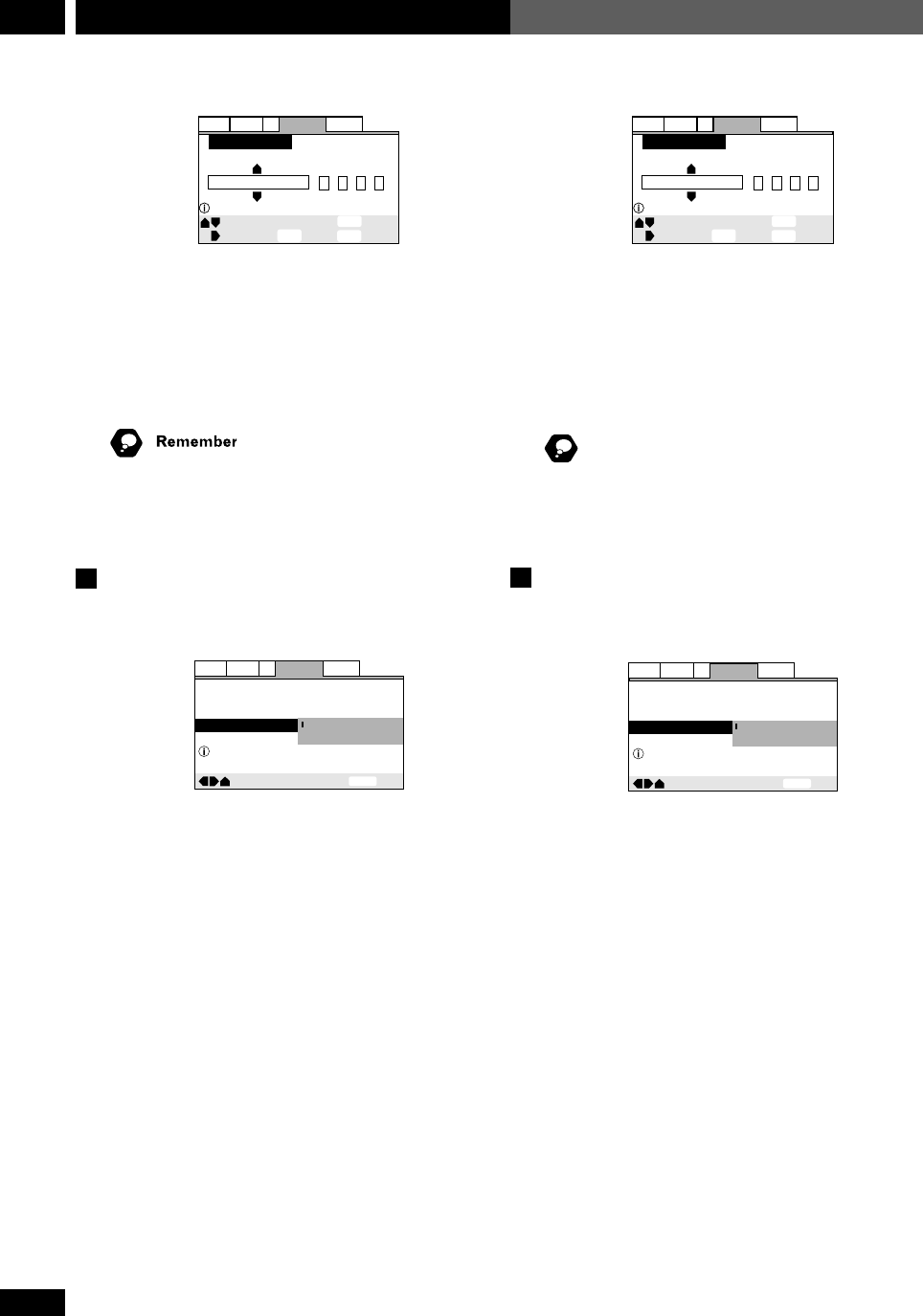 Remember